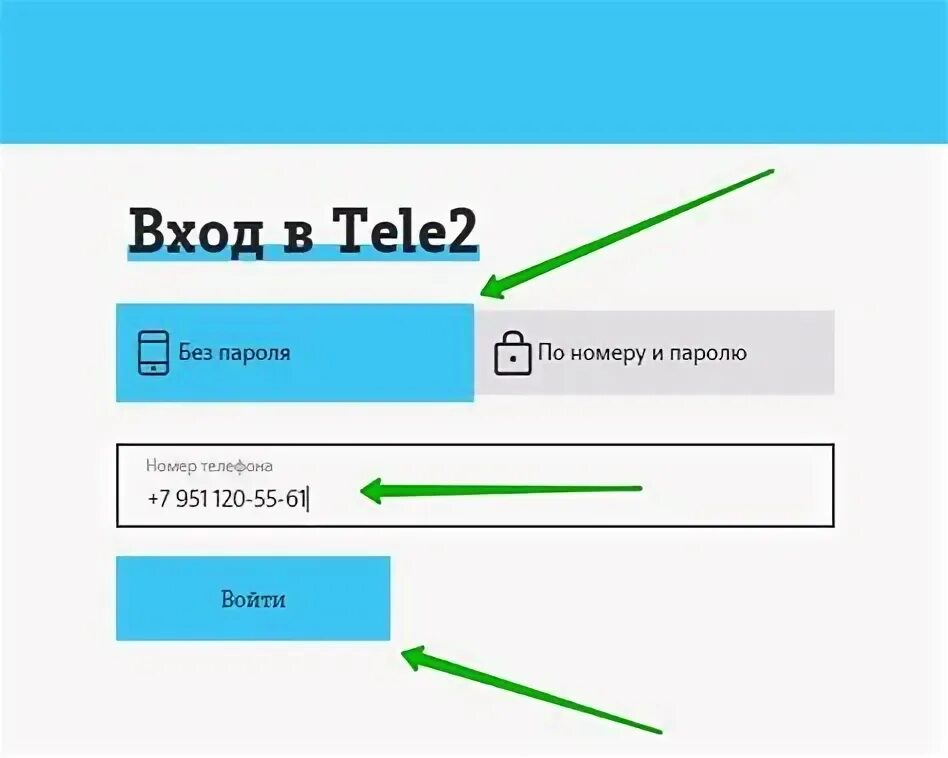 Вход в Tele2

Без пароля

По номеру и паролю

Номер телефона

+7 951 120-55-61

Войти